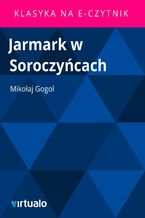 KLASYKA NA E-CZYTNIK

Jarmark w Soroczyńcach

Mikołaj Gogol

virtualo